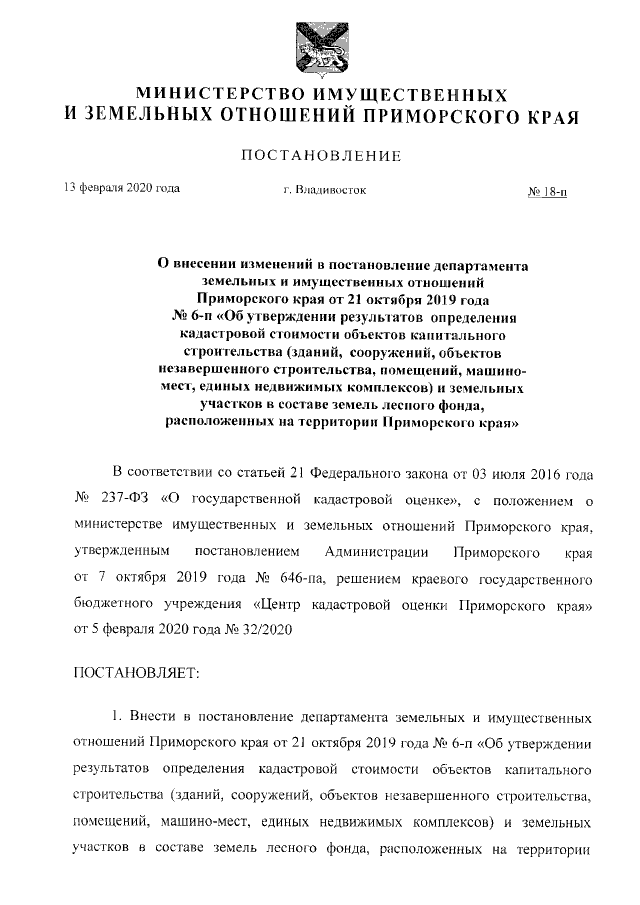 МИНИСТЕРСТВО ИМУЩЕСТВЕННЫХ И ЗЕМЕЛЬНЫХ ОТНОШЕНИЙ ПРИМОРСКОГО КРАЯ

ПОСТАНОВЛЕНИЕ

13 февраля 2020 года г. Владивосток № 18-п

О внесении изменений в постановление департамента земельных и имущественных отношений Приморского края от 21 октября 2019 года № 6-п «Об утверждении результатов определения кадастровой стоимости объектов капитального строительства (зданий, сооружений, объектов незавершенного строительства, помещений, машино-мест, единых недвижимых комплексов) и земельных участков в составе земель лесного фонда, расположенных на территории Приморского края»

В соответствии со статьей 21 Федерального закона от 03 июля 2016 года № 237-ФЗ «О государственной кадастровой оценке», с положением о министерстве имущественных и земельных отношений Приморского края, утвержденным постановлением Администрации Приморского края от 7 октября 2019 года № 646-па, решением краевого государственного бюджетного учреждения «Центр кадастровой оценки Приморского края» от 5 февраля 2020 года № 32/2020

ПОСТАНОВЛЯЕТ:

1. Внести в постановление департамента земельных и имущественных отношений Приморского края от 21 октября 2019 года № 6-п «Об утверждении результатов определения кадастровой стоимости объектов капитального строительства (зданий, сооружений, объектов незавершенного строительства, помещений, машино-мест, единых недвижимых комплексов) и земельных участков в составе земель лесного фонда, расположенных на территории